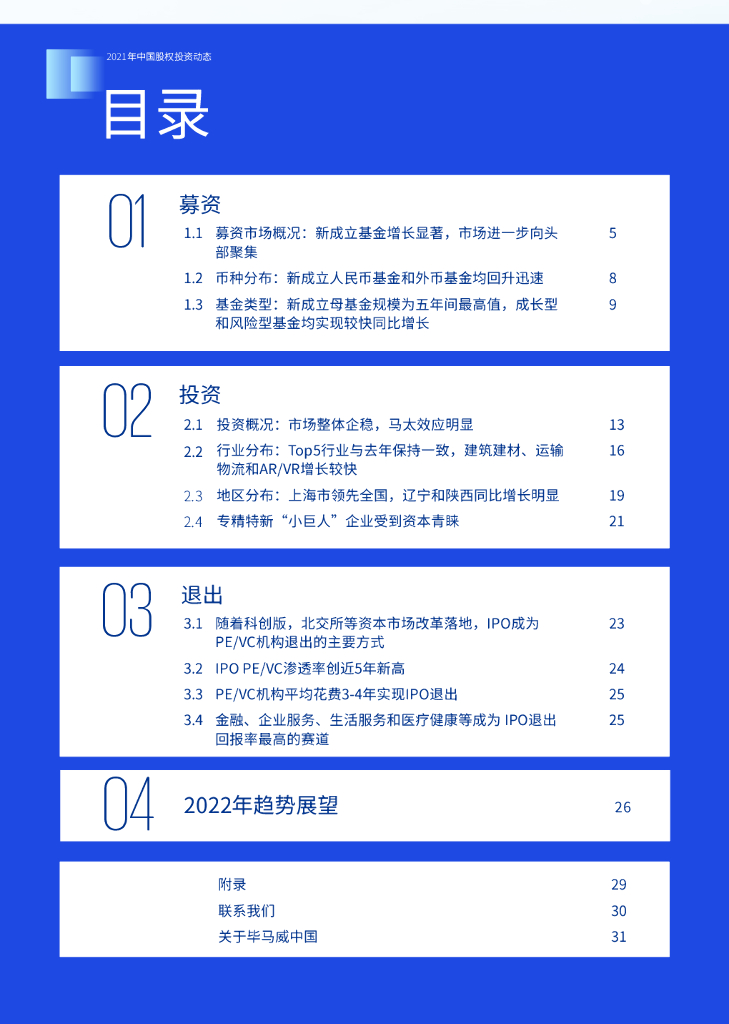 2021年中国股权投资动态

目录

01
募资

1.1 募资市场概况：新成立基金增长显著，市场进一步向头部聚集 5

1.2 币种分布：新成立人民币基金和外币基金均回升迅速 8

1.3 基金类型：新成立母基金规模为五年间最高值，成长型和风险型基金均实现较快同比增长 9

02
投资

2.1 投资概况：市场整体企稳，马太效应明显 13

2.2 行业分布：Top5行业与去年保持一致，建筑建材、运输物流和AR/VR增长较快 16

2.3 地区分布：上海市领先全国，辽宁和陕西同比增长明显 19

2.4 专精特新“小巨人”企业受到资本青睐 21

03
退出

3.1 随着科创版，北交所等资本市场改革落地，IPO成为PE/VC机构退出的主要方式 23

3.2 IPO PE/VC渗透率创近5年新高 24

3.3 PE/VC机构平均花费3-4年实现IPO退出 25

3.4 金融、企业服务、生活服务和医疗健康等成为IPO退出回报率最高的赛道 25

04
2022年趋势展望 26

附录 29
联系我们 30
关于毕马威中国 31